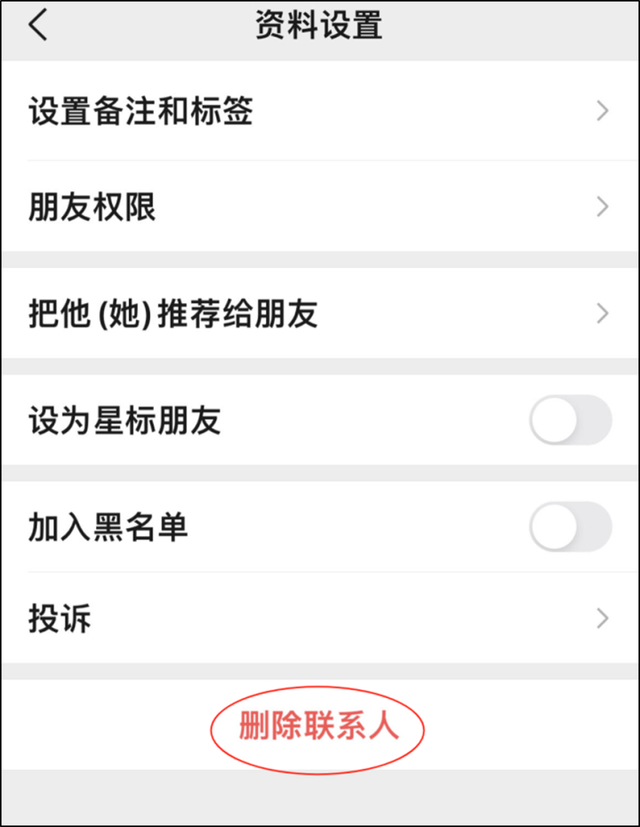 资料设置

设置备注和标签

朋友权限

把他 (她) 推荐给朋友

设为星标朋友

加入黑名单

投诉

删除联系人